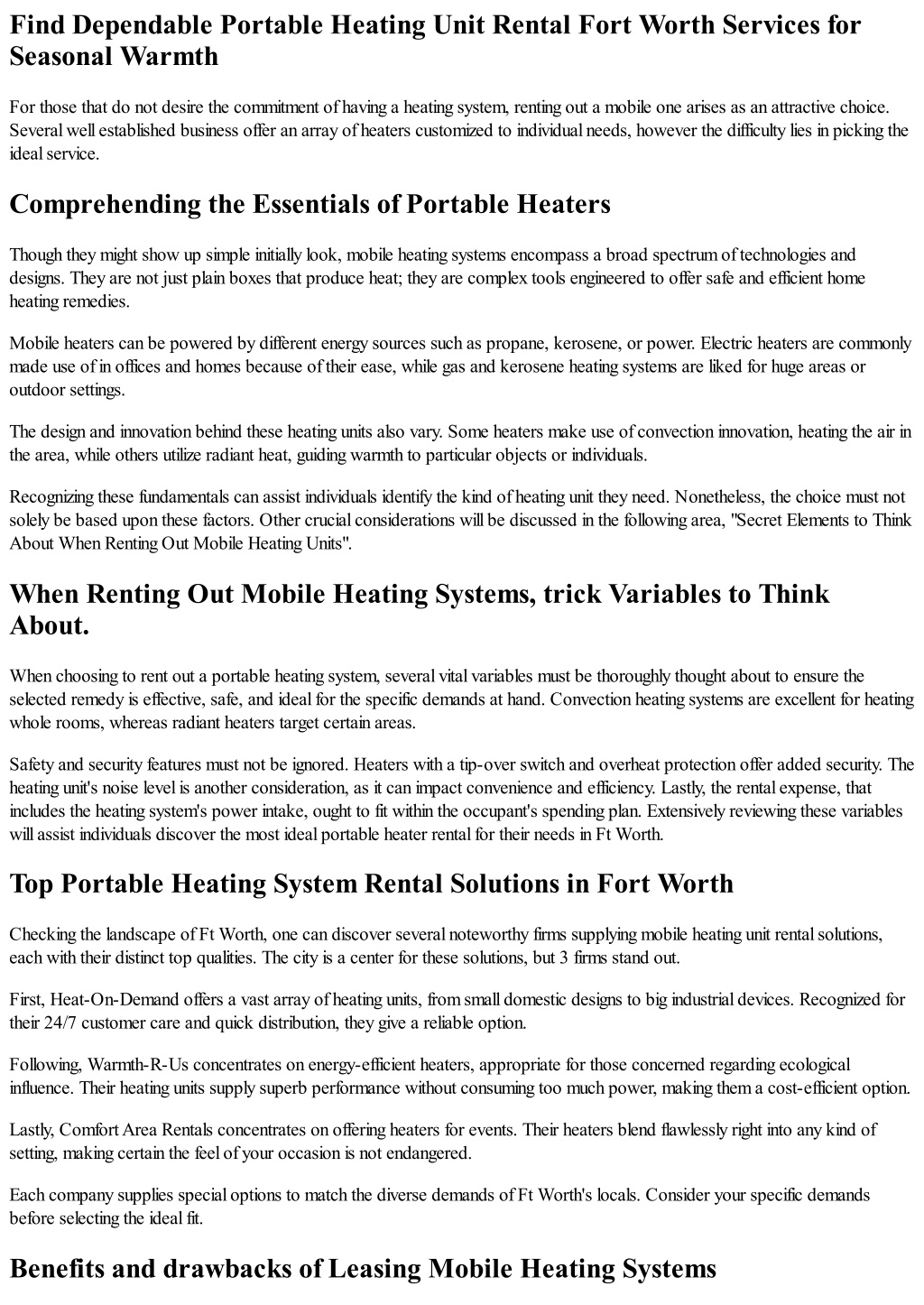 Find Dependable Portable Heating Unit Rental Fort Worth Services for Seasonal Warmth

For those that do not desire the commitment of having a heating system, renting out a mobile one arises as an attractive choice. Several well established business offer an array of heaters customized to individual needs, however the difficulty lies in picking the ideal service.

Comprehending the Essentials of Portable Heaters

Though they might show up simple initially look, mobile heating systems encompass a broad spectrum of technologies and designs. They are not just plain boxes that produce heat; they are complex tools engineered to offer safe and efficient home heating remedies.

Mobile heaters can be powered by different energy sources such as propane, kerosene, or power. Electric heaters are commonly made use of in offices and homes because of their ease, while gas and kerosene heating systems are liked for huge areas or outdoor settings.

The design and innovation behind these heating units also vary. Some heaters make use of convection innovation, heating the air in the area, while others utilize radiant heat, guiding warmth to particular objects or individuals.

Recognizing these fundamentals can assist individuals identify the kind of heating unit they need. Nonetheless, the choice must not solely be based upon these factors. Other crucial considerations will be discussed in the following area, "Secret Elements to Think About When Renting Out Mobile Heating Units".

When Renting Out Mobile Heating Systems, trick Variables to Think About.

When choosing to rent out a portable heating system, several vital variables must be thoroughly thought about to ensure the selected remedy is effective, safe, and ideal for the specific demands at hand. Convection heating systems are excellent for heating whole rooms, whereas radiant heaters target certain areas.

Safety and security features must not be ignored. Heaters with a tip-over switch and overheat protection offer added security. The heating unit's noise level is another consideration, as it can impact convenience and efficiency. Lastly, the rental expense, that includes the heating system's power intake, ought to fit within the occupant's spending plan. Extensively reviewing these variables will assist individuals discover the most ideal portable heater rental for their needs in Ft Worth.

Top Portable Heating System Rental Solutions in Fort Worth

Checking the landscape of Ft Worth, one can discover several noteworthy firms supplying mobile heating unit rental solutions, each with their distinct top qualities. The city is a center for these solutions, but 3 firms stand out.

First, Heat-On-Demand offers a vast array of heating units, from small domestic designs to big industrial devices. Recognized for their 24/7 customer care and quick distribution, they give a reliable option.

Following, Warmth-R-Us concentrates on energy-efficient heaters, appropriate for those concerned regarding ecological influence. Their heating units supply superb performance without consuming too much power, making them a cost-efficient option.

Lastly, Comfort Area Rentals concentrates on offering heaters for events. Their heaters blend flawlessly right into any kind of setting, making certain the feel of your occasion is not endangered.

Each company supplies special options to match the diverse demands of Ft Worth's locals. Consider your specific demands before selecting the ideal fit.

Benefits and drawbacks of Leasing Mobile Heating Systems